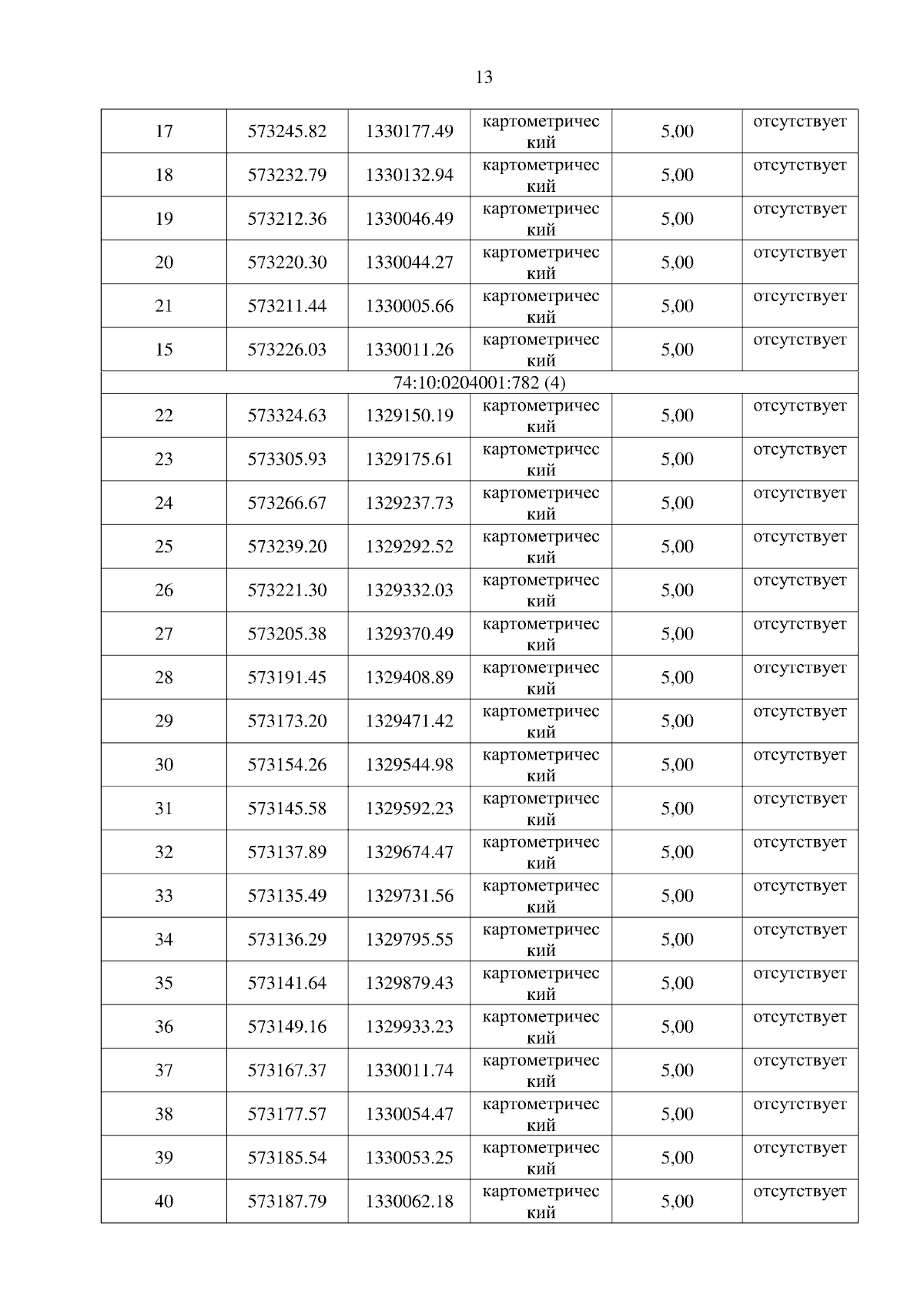 13

| 17 | 573245.82 | 1330177.49 | картометрический | 5,00 | отсутствует |
|---|---|---|---|---|---|
| 18 | 573232.79 | 1330132.94 | картометрический | 5,00 | отсутствует |
| 19 | 573212.36 | 1330046.49 | картометрический | 5,00 | отсутствует |
| 20 | 573220.30 | 1330044.27 | картометрический | 5,00 | отсутствует |
| 21 | 573211.44 | 1330005.66 | картометрический | 5,00 | отсутствует |
| 15 | 573226.03 | 1330011.26 | картометрический | 5,00 | отсутствует |
| 74:10:0204001:782 (4) | | | | | |
| 22 | 573324.63 | 1329150.19 | картометрический | 5,00 | отсутствует |
| 23 | 573305.93 | 1329175.61 | картометрический | 5,00 | отсутствует |
| 24 | 573266.67 | 1329237.73 | картометрический | 5,00 | отсутствует |
| 25 | 573239.20 | 1329292.52 | картометрический | 5,00 | отсутствует |
| 26 | 573221.30 | 1329332.03 | картометрический | 5,00 | отсутствует |
| 27 | 573205.38 | 1329370.49 | картометрический | 5,00 | отсутствует |
| 28 | 573191.45 | 1329408.89 | картометрический | 5,00 | отсутствует |
| 29 | 573173.20 | 1329471.42 | картометрический | 5,00 | отсутствует |
| 30 | 573154.26 | 1329544.98 | картометрический | 5,00 | отсутствует |
| 31 | 573145.58 | 1329592.23 | картометрический | 5,00 | отсутствует |
| 32 | 573137.89 | 1329674.47 | картометрический | 5,00 | отсутствует |
| 33 | 573135.49 | 1329731.56 | картометрический | 5,00 | отсутствует |
| 34 | 573136.29 | 1329795.55 | картометрический | 5,00 | отсутствует |
| 35 | 573141.64 | 1329879.43 | картометрический | 5,00 | отсутствует |
| 36 | 573149.16 | 1329933.23 | картометрический | 5,00 | отсутствует |
| 37 | 573167.37 | 1330011.74 | картометрический | 5,00 | отсутствует |
| 38 | 573177.57 | 1330054.47 | картометрический | 5,00 | отсутствует |
| 39 | 573185.54 | 1330053.25 | картометрический | 5,00 | отсутствует |
| 40 | 573187.79 | 1330062.18 | картометрический | 5,00 | отсутствует |